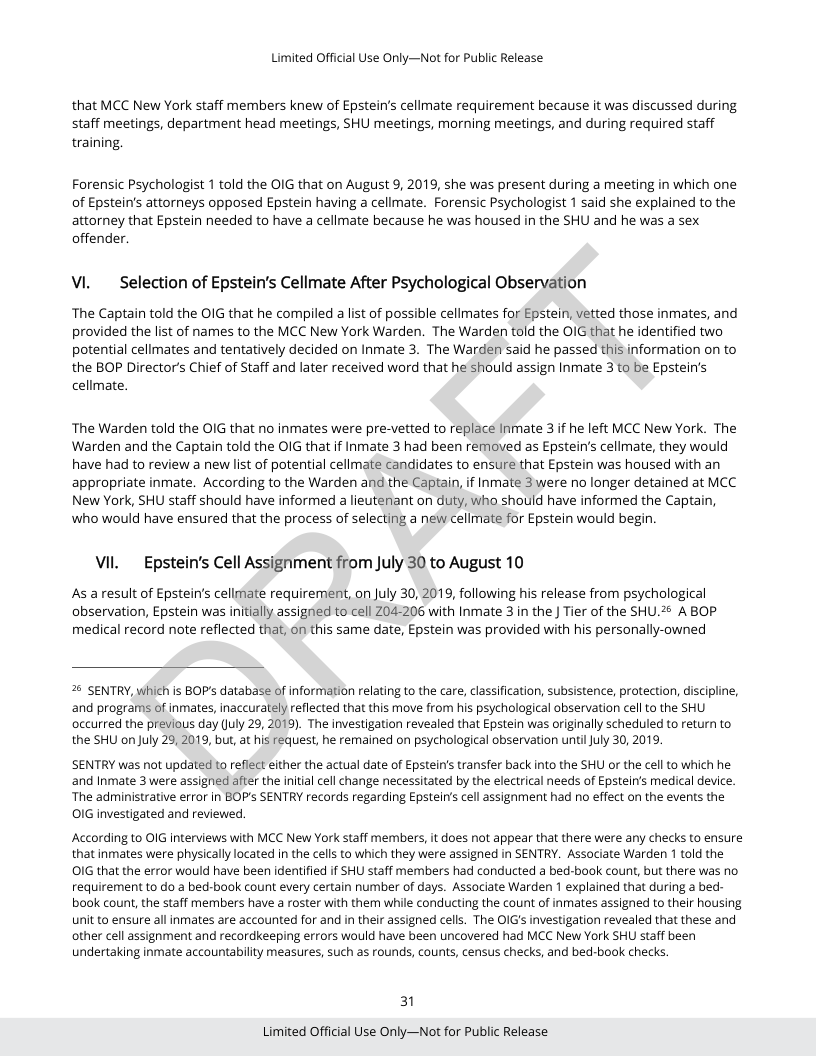 Limited Official Use Only—Not for Public Release

that MCC New York staff members knew of Epstein's cellmate requirement because it was discussed during staff meetings, department head meetings, SHU meetings, morning meetings, and during required staff training.

Forensic Psychologist 1 told the OIG that on August 9, 2019, she was present during a meeting in which one of Epstein's attorneys opposed Epstein having a cellmate. Forensic Psychologist 1 said she explained to the attorney that Epstein needed to have a cellmate because he was housed in the SHU and he was a sex offender.

VI. Selection of Epstein's Cellmate After Psychological Observation

The Captain told the OIG that he compiled a list of possible cellmates for Epstein, vetted those inmates, and provided the list of names to the MCC New York Warden. The Warden told the OIG that he identified two potential cellmates and tentatively decided on Inmate 3. The Warden said he passed this information on to the BOP Director's Chief of Staff and later received word that he should assign Inmate 3 to be Epstein's cellmate.

The Warden told the OIG that no inmates were pre-vetted to replace Inmate 3 if he left MCC New York. The Warden and the Captain told the OIG that if Inmate 3 had been removed as Epstein's cellmate, they would have had to review a new list of potential cellmate candidates to ensure that Epstein was housed with an appropriate inmate. According to the Warden and the Captain, if Inmate 3 were no longer detained at MCC New York, SHU staff should have informed a lieutenant on duty, who should have informed the Captain, who would have ensured that the process of selecting a new cellmate for Epstein would begin.

VII. Epstein's Cell Assignment from July 30 to August 10

As a result of Epstein's cellmate requirement, on July 30, 2019, following his release from psychological observation, Epstein was initially assigned to cell Z04-206 with Inmate 3 in the J Tier of the SHU.$^{26}$ A BOP medical record note reflected that, on this same date, Epstein was provided with his personally-owned

$^{26}$ SENTRY, which is BOP's database of information relating to the care, classification, subsistence, protection, discipline, and programs of inmates, inaccurately reflected that this move from his psychological observation cell to the SHU occurred the previous day (July 29, 2019). The investigation revealed that Epstein was originally scheduled to return to the SHU on July 29, 2019, but, at his request, he remained on psychological observation until July 30, 2019.

SENTRY was not updated to reflect either the actual date of Epstein's transfer back into the SHU or the cell to which he and Inmate 3 were assigned after the initial cell change necessitated by the electrical needs of Epstein's medical device. The administrative error in BOP's SENTRY records regarding Epstein's cell assignment had no effect on the events the OIG investigated and reviewed.

According to OIG interviews with MCC New York staff members, it does not appear that there were any checks to ensure that inmates were physically located in the cells to which they were assigned in SENTRY. Associate Warden 1 told the OIG that the error would have been identified if SHU staff members had conducted a bed-book count, but there was no requirement to do a bed-book count every certain number of days. Associate Warden 1 explained that during a bed-book count, the staff members have a roster with them while conducting the count of inmates assigned to their housing unit to ensure all inmates are accounted for and in their assigned cells. The OIG's investigation revealed that these and other cell assignment and recordkeeping errors would have been uncovered had MCC New York SHU staff been undertaking inmate accountability measures, such as rounds, counts, census checks, and bed-book checks.

31

Limited Official Use Only—Not for Public Release

DRAFT